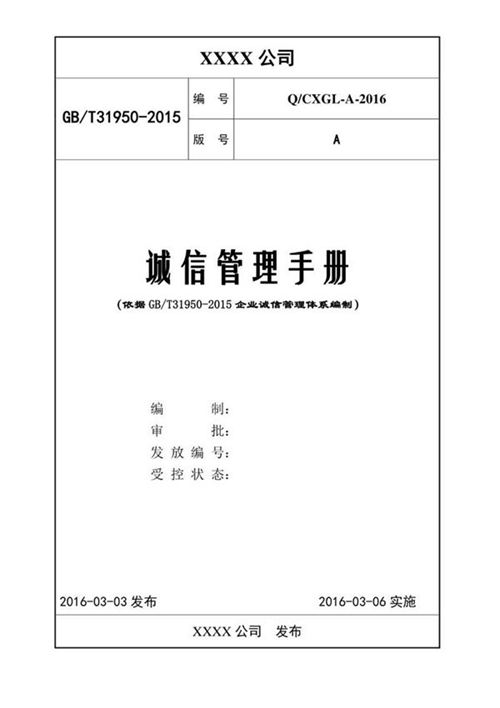 XXXX 公司

| GB/T31950-2015 | 编　号 | Q/CXGL-A-2016 |
|---|---|---|
| | 版　号 | A |

诚信管理手册

（依据 GB/T31950-2015 企业诚信管理体系编制）

编　　制：
审　　批：
发放编号：
受控状态：

2016-03-03 发布　　2016-03-06 实施

XXXX 公司　发布